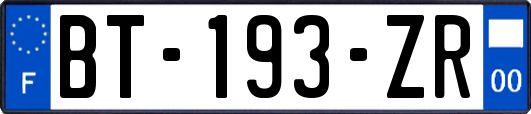 F
BT-193-ZR
00